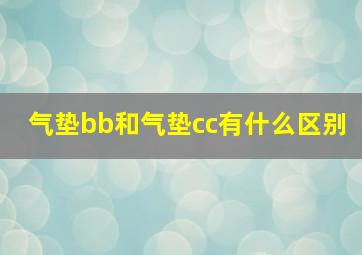 气垫bb和气垫cc有什么区别